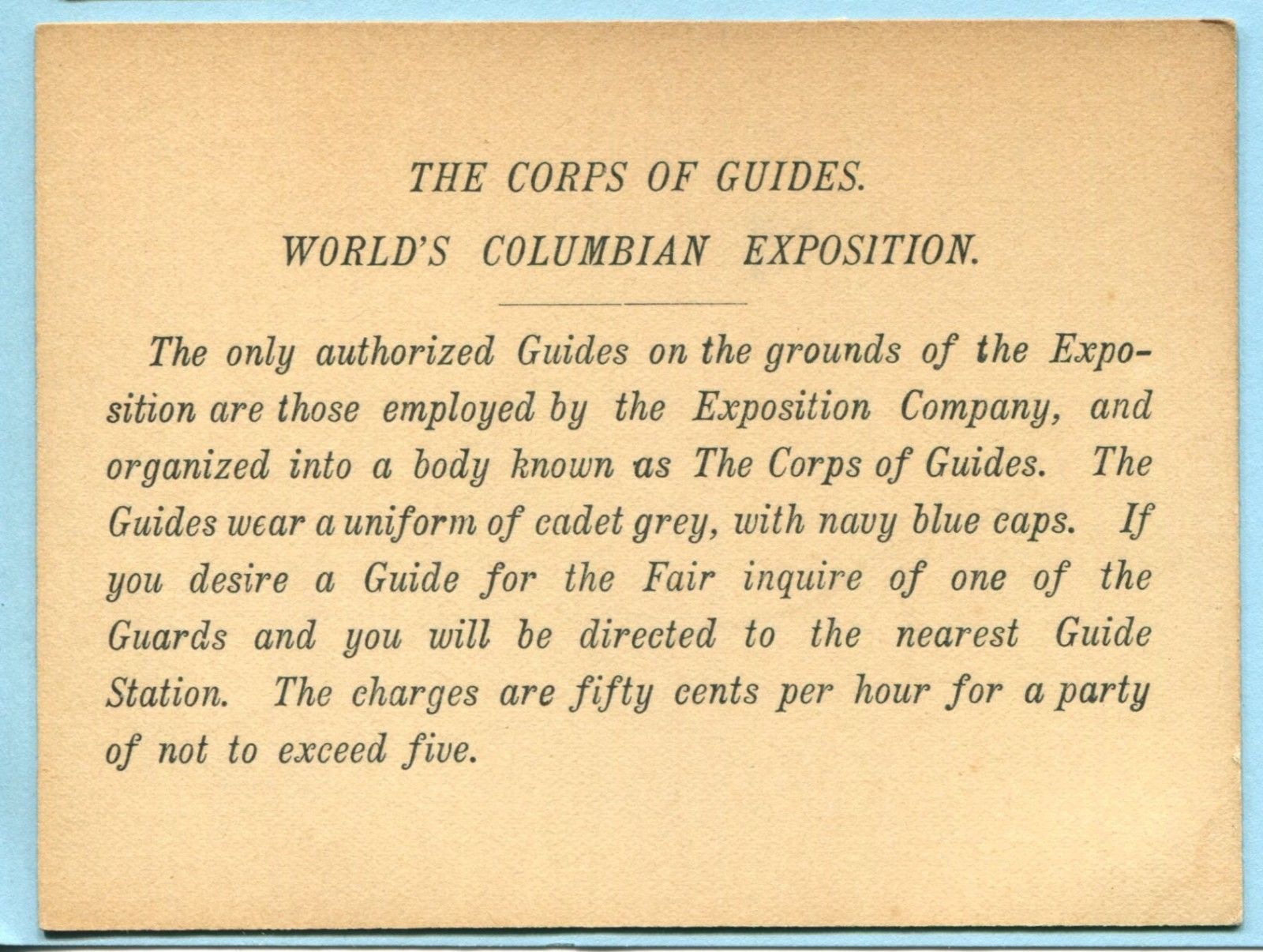 THE CORPS OF GUIDES.

WORLD'S COLUMBIAN EXPOSITION.

The only authorized Guides on the grounds of the Exposition are those employed by the Exposition Company, and organized into a body known as The Corps of Guides. The Guides wear a uniform of cadet grey, with navy blue caps. If you desire a Guide for the Fair inquire of one of the Guards and you will be directed to the nearest Guide Station. The charges are fifty cents per hour for a party of not to exceed five.